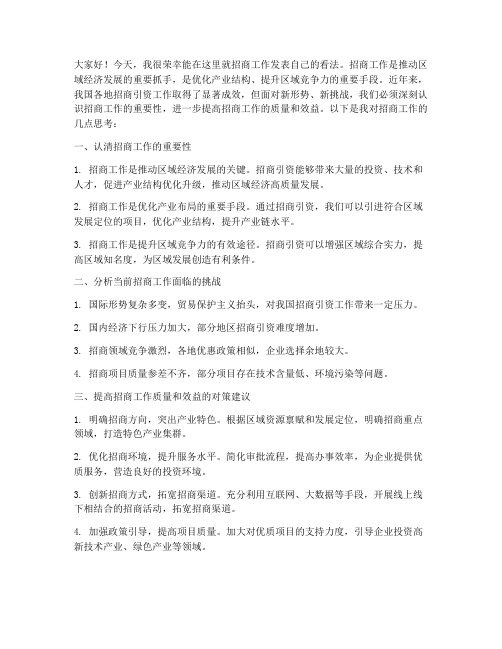 大家好！今天，我很荣幸能在这里就招商工作发表自己的看法。招商工作是推动区域经济发展的重要抓手，是优化产业结构、提升区域竞争力的重要手段。近年来，我国各地招商引资工作取得了显著成效，但面对新形势、新挑战，我们必须深刻认识招商工作的重要性，进一步提高招商工作的质量和效益。以下是我对招商工作的几点思考：

一、认清招商工作的重要性

1. 招商工作是推动区域经济发展的关键。招商引资能够带来大量的投资、技术和人才，促进产业结构优化升级，推动区域经济高质量发展。

2. 招商工作是优化产业布局的重要手段。通过招商引资，我们可以引进符合区域发展定位的项目，优化产业结构，提升产业链水平。

3. 招商工作是提升区域竞争力的有效途径。招商引资可以增强区域综合实力，提高区域知名度，为区域发展创造有利条件。

二、分析当前招商工作面临的挑战

1. 国际形势复杂多变，贸易保护主义抬头，对我国招商引资工作带来一定压力。

2. 国内经济下行压力加大，部分地区招商引资难度增加。

3. 招商领域竞争激烈，各地优惠政策相似，企业选择余地较大。

4. 招商项目质量参差不齐，部分项目存在技术含量低、环境污染等问题。

三、提高招商工作质量和效益的对策建议

1. 明确招商方向，突出产业特色。根据区域资源禀赋和发展定位，明确招商重点领域，打造特色产业集群。

2. 优化招商环境，提升服务水平。简化审批流程，提高办事效率，为企业提供优质服务，营造良好的投资环境。

3. 创新招商方式，拓宽招商渠道。充分利用互联网、大数据等手段，开展线上线下相结合的招商活动，拓宽招商渠道。

4. 加强政策引导，提高项目质量。加大对优质项目的支持力度，引导企业投资高新技术产业、绿色产业等领域。